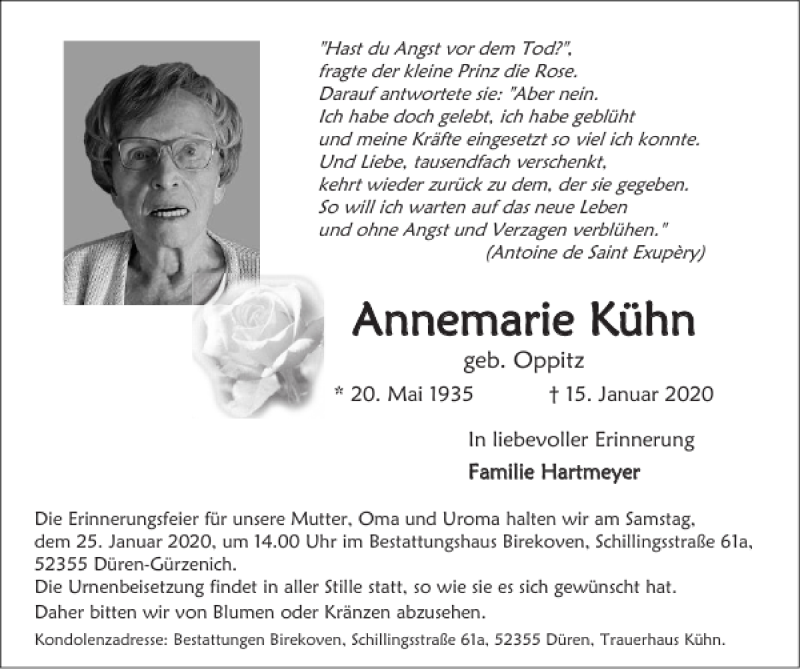 "Hast du Angst vor dem Tod?", fragte der kleine Prinz die Rose. Darauf antwortete sie: "Aber nein. Ich habe doch gelebt, ich habe geblüht und meine Kräfte eingesetzt so viel ich konnte. Und Liebe, tausendfach verschenkt, kehrt wieder zurück zu dem, der sie gegeben. So will ich warten auf das neue Leben und ohne Angst und Verzagen verblühen."
(Antoine de Saint Exupèry)

Annemarie Kühn
geb. Oppitz
* 20. Mai 1935 † 15. Januar 2020

In liebevoller Erinnerung
Familie Hartmeyer

Die Erinnerungsfeier für unsere Mutter, Oma und Uroma halten wir am Samstag, dem 25. Januar 2020, um 14.00 Uhr im Bestattungshaus Birekoven, Schillingsstraße 61a, 52355 Düren-Gürzenich.
Die Urnenbeisetzung findet in aller Stille statt, so wie sie es sich gewünscht hat.
Daher bitten wir von Blumen oder Kränzen abzusehen.
Kondolenzadresse: Bestattungen Birekoven, Schillingsstraße 61a, 52355 Düren, Trauerhaus Kühn.